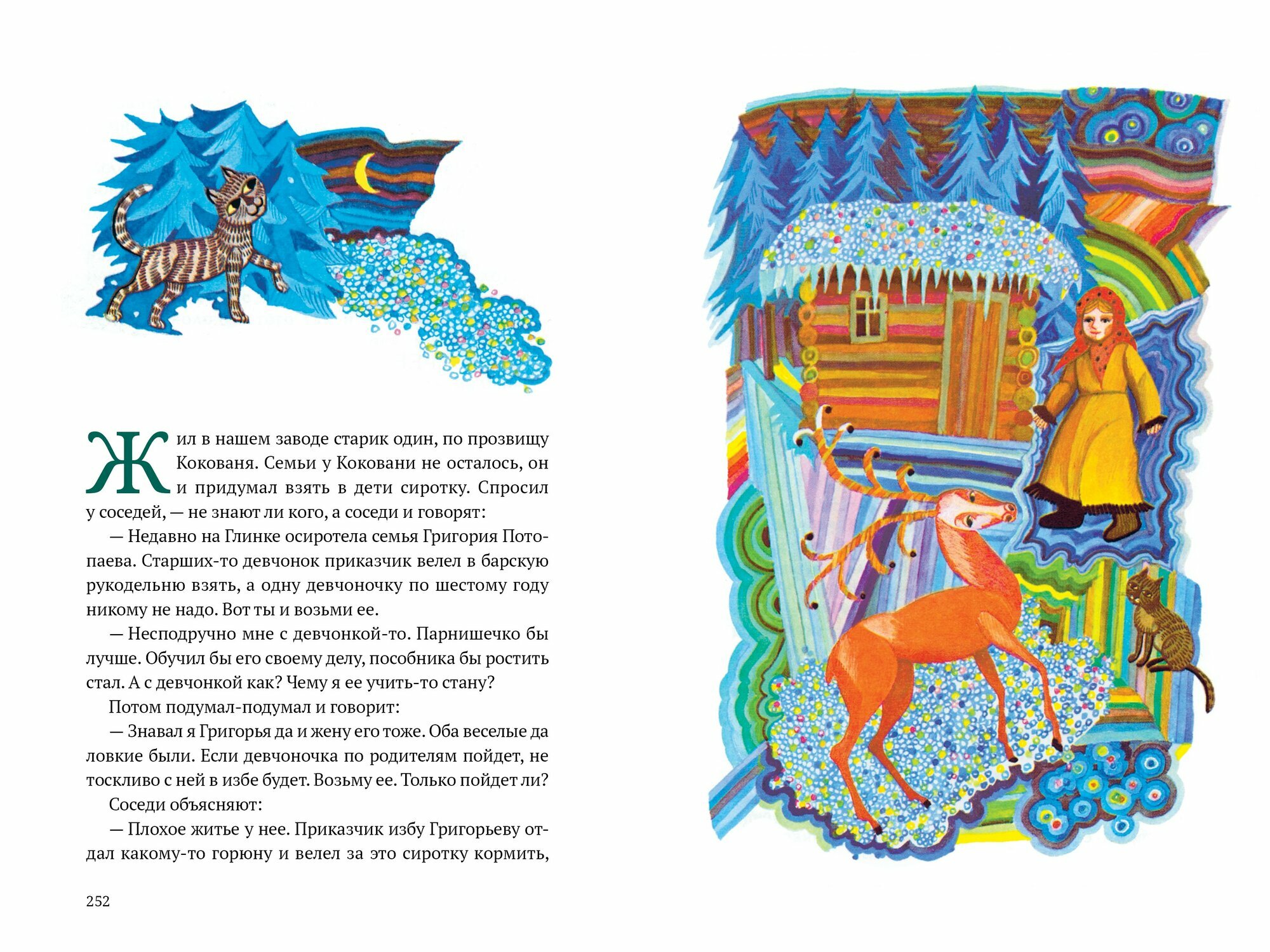 Жил в нашем заводе старик один, по прозвищу Кокованя. Семьи у Коковани не осталось, он и придумал взять в дети сиротку. Спросил у соседей, — не знают ли кого, а соседи и говорят:

— Недавно на Глинке осиротела семья Григория Потопаева. Старших-то девчонок приказчик велел в барскую рукодельню взять, а одну девчоночку по шестому году никому не надо. Вот ты и возьми ее.

— Несподручно мне с девчонкой-то. Парнишечко бы лучше. Обучил бы его своему делу, пособника бы ростить стал. А с девчонкой как? Чему я ее учить-то стану?

Потом подумал-подумал и говорит:

— Знавал я Григорья да и жену его тоже. Оба веселые да ловкие были. Если девчоночка по родителям пойдет, не тоскливо с ней в избе будет. Возьму ее. Только пойдет ли?

Соседи объясняют:

— Плохое житье у нее. Приказчик избу Григорьеву отдал какому-то горюну и велел за это сиротку кормить,

252